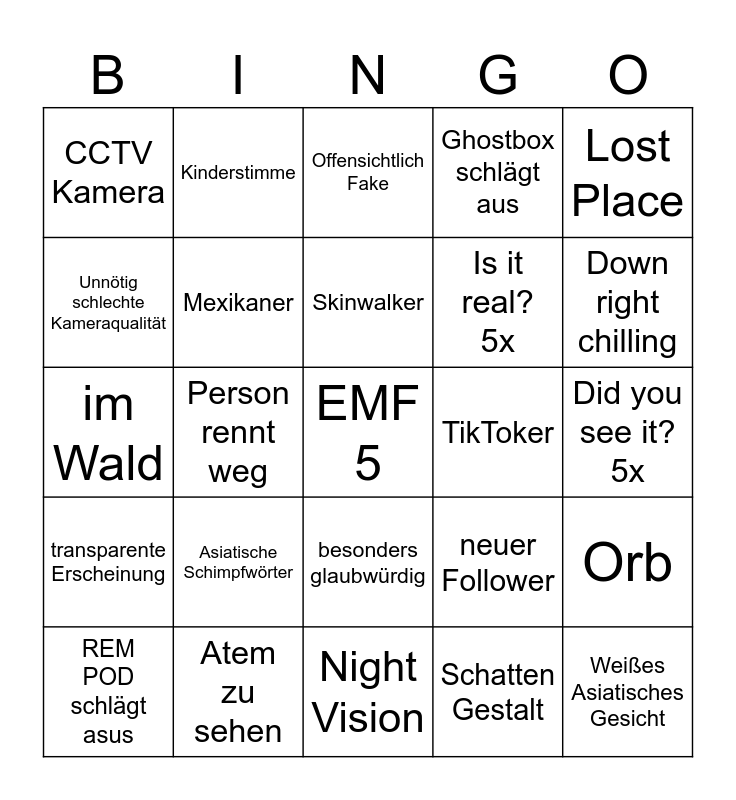 | B | I | N | G | O |
|---|---|---|---|---|
| CCTV Kamera | Kinderstimme | Offensichtlich Fake | Ghostbox schlägt aus | Lost Place |
| Unnötig schlechte Kameraqualität | Mexikaner | Skinwalker | Is it real? 5x | Down right chilling |
| im Wald | Person rennt weg | EMF 5 | TikToker | Did you see it? 5x |
| transparente Erscheinung | Asiatische Schimpfwörter | besonders glaubwürdig | neuer Follower | Orb |
| REM POD schlägt asus | Atem zu sehen | Night Vision | Schatten Gestalt | Weißes Asiatisches Gesicht |